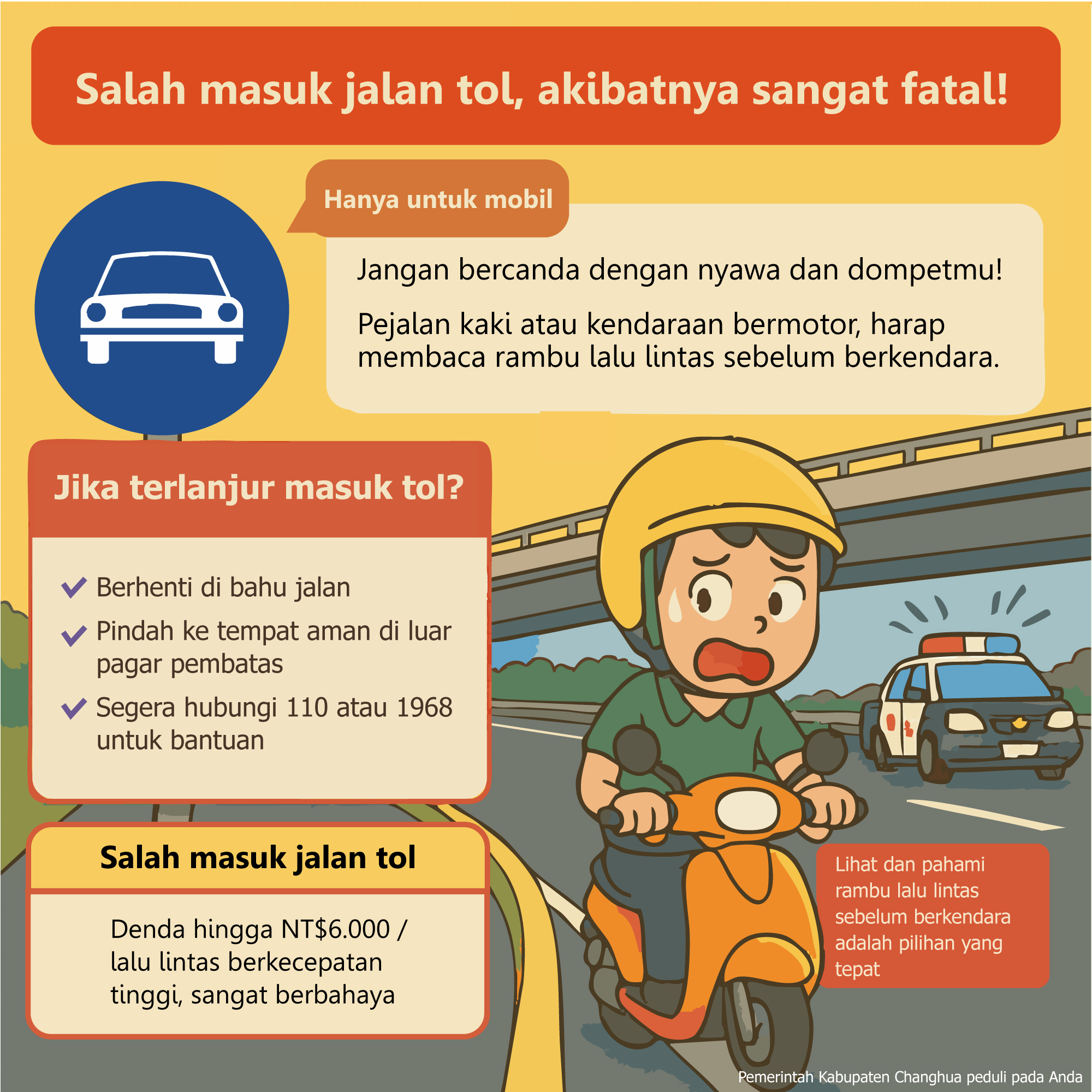 Salah masuk jalan tol, akibatnya sangat fatal!

Hanya untuk mobil

Jangan bercanda dengan nyawa dan dompetmu!

Pejalan kaki atau kendaraan bermotor, harap membaca rambu lalu lintas sebelum berkendara.

Jika terlanjur masuk tol?

Berhenti di bahu jalan

Pindah ke tempat aman di luar pagar pembatas

Segera hubungi 110 atau 1968 untuk bantuan

Salah masuk jalan tol

Denda hingga NT$6.000 / lalu lintas berkecepatan tinggi, sangat berbahaya

Lihat dan pahami rambu lalu lintas sebelum berkendara adalah pilihan yang tepat

Pemerintah Kabupaten Changhua peduli pada Anda